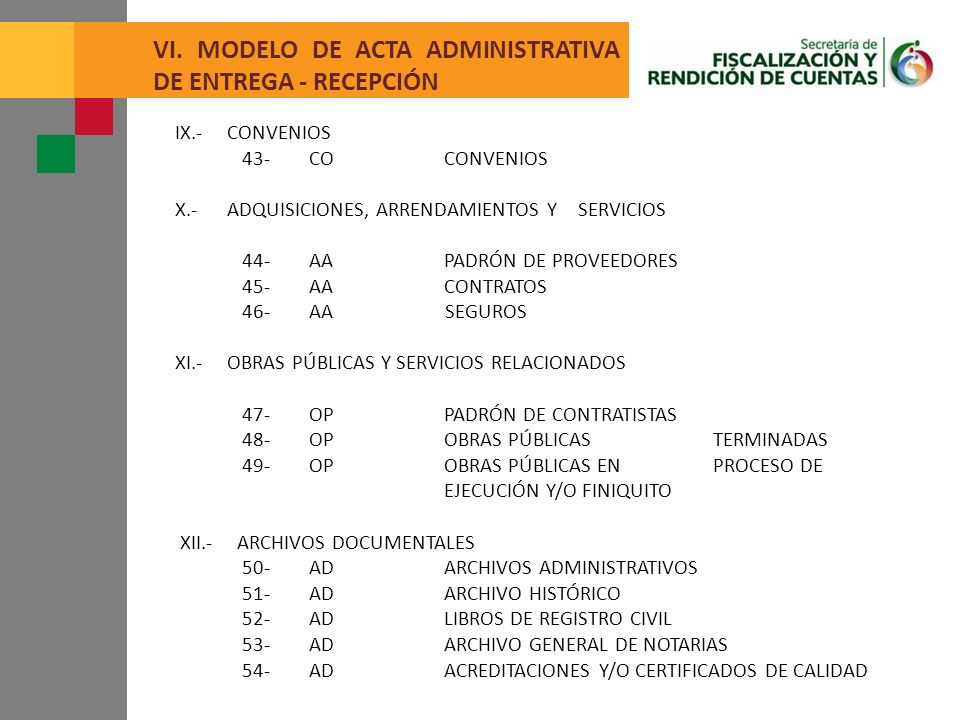 VI. MODELO DE ACTA ADMINISTRATIVA DE ENTREGA - RECEPCIÓN

Secretaría de
FISCALIZACIÓN Y
RENDICIÓN DE CUENTAS

IX.- CONVENIOS
43- CO CONVENIOS

X.- ADQUISICIONES, ARRENDAMIENTOS Y SERVICIOS

44- AA PADRÓN DE PROVEEDORES
45- AA CONTRATOS
46- AA SEGUROS

XI.- OBRAS PÚBLICAS Y SERVICIOS RELACIONADOS

47- OP PADRÓN DE CONTRATISTAS
48- OP OBRAS PÚBLICAS TERMINADAS
49- OP OBRAS PÚBLICAS EN PROCESO DE EJECUCIÓN Y/O FINIQUITO

XII.- ARCHIVOS DOCUMENTALES
50- AD ARCHIVOS ADMINISTRATIVOS
51- AD ARCHIVO HISTÓRICO
52- AD LIBROS DE REGISTRO CIVIL
53- AD ARCHIVO GENERAL DE NOTARIAS
54- AD ACREDITACIONES Y/O CERTIFICADOS DE CALIDAD